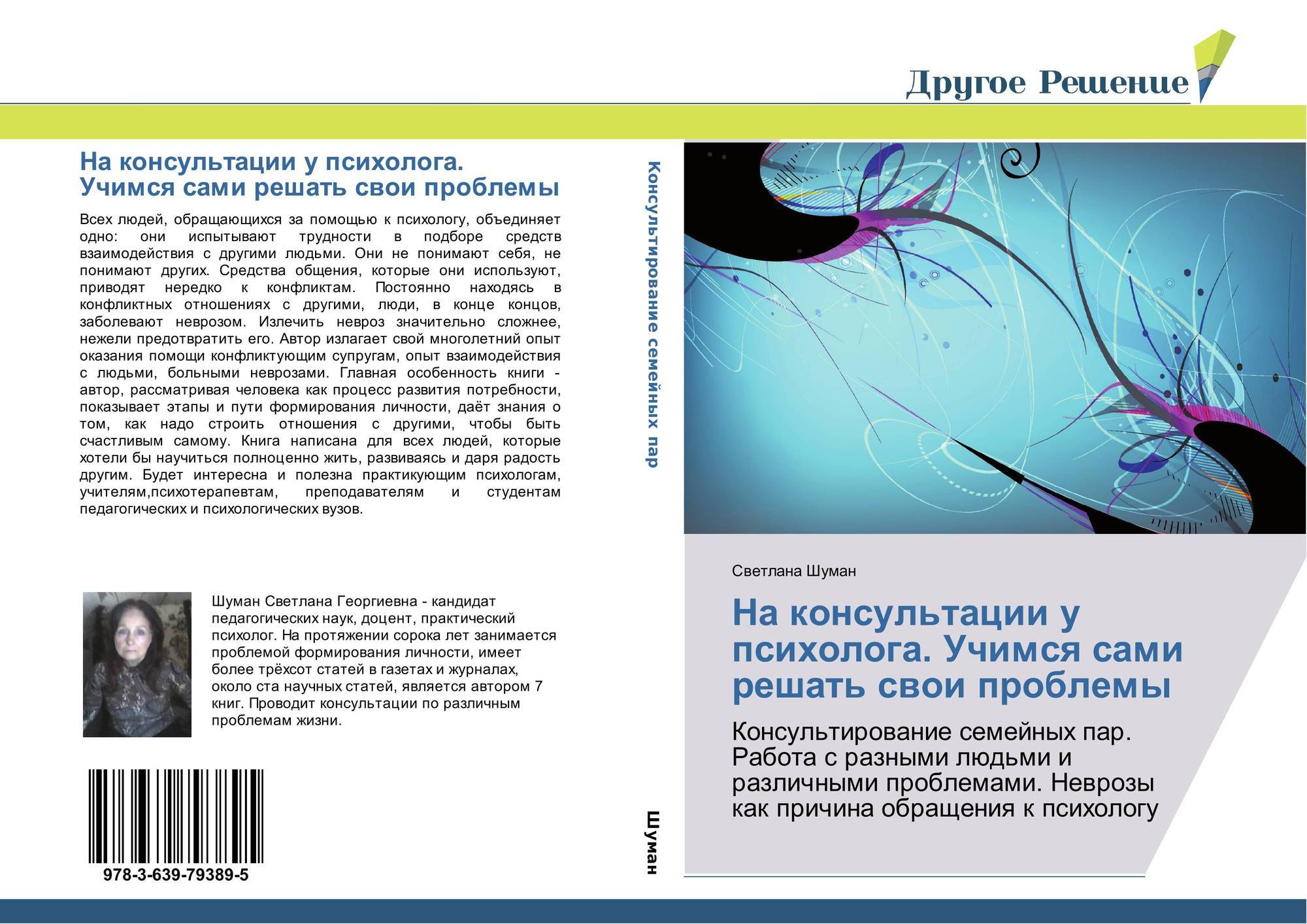 Другое Решение

На консультации у психолога. Учимся сами решать свои проблемы

Всех людей, обращающихся за помощью к психологу, объединяет одно: они испытывают трудности в подборе средств взаимодействия с другими людьми. Они не понимают себя, не понимают других. Средства общения, которые они используют, приводят нередко к конфликтам. Постоянно находясь в конфликтных отношениях с другими, люди, в конце концов, заболевают неврозом. Излечить невроз значительно сложнее, нежели предотвратить его. Автор излагает свой многолетний опыт оказания помощи конфликтующим супругам, опыт взаимодействия с людьми, больными неврозами. Главная особенность книги - автор, рассматривая человека как процесс развития потребности, показывает этапы и пути формирования личности, даёт знания о том, как надо строить отношения с другими, чтобы быть счастливым самому. Книга написана для всех людей, которые хотели бы научиться полноценно жить, развиваясь и даря радость другим. Будет интересна и полезна практикующим психологам, учителям,психотерапевтам, преподавателям и студентам педагогических и психологических вузов.

Шуман Светлана Георгиевна - кандидат педагогических наук, доцент, практический психолог. На протяжении сорока лет занимается проблемой формирования личности, имеет более трёхсот статей в газетах и журналах, около ста научных статей, является автором 7 книг. Проводит консультации по различным проблемам жизни.

978-3-639-79389-5

Консультирование семейных пар

Шуман

Светлана Шуман

На консультации у психолога. Учимся сами решать свои проблемы

Консультирование семейных пар. Работа с разными людьми и различными проблемами. Неврозы как причина обращения к психологу